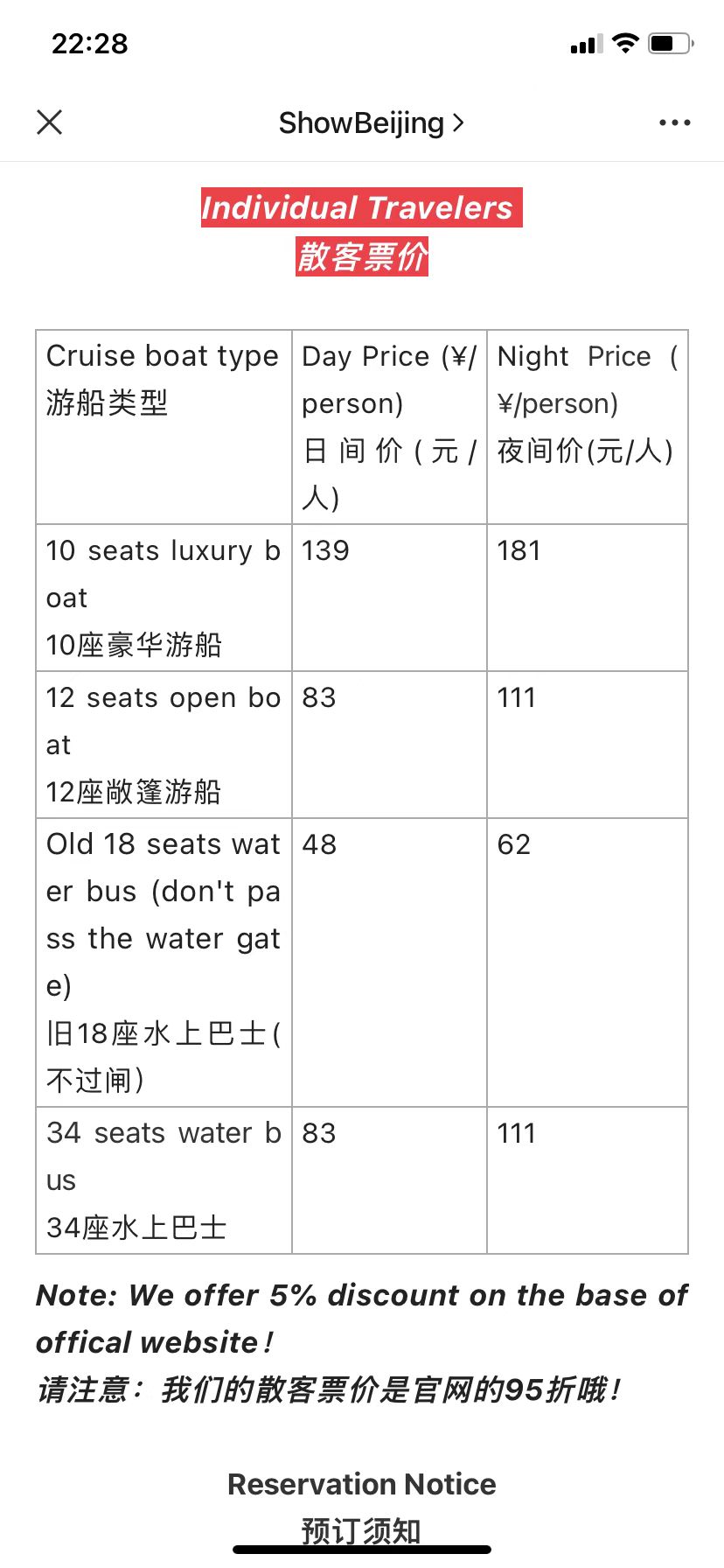 22:28

ShowBeijing >

Individual Travelers
散客票价

| Cruise boat type 游船类型 | Day Price (¥/person) 日间价(元/人) | Night Price (¥/person) 夜间价(元/人) |
|---|---|---|
| 10 seats luxury boat 10座豪华游船 | 139 | 181 |
| 12 seats open boat 12座敞篷游船 | 83 | 111 |
| Old 18 seats water bus (don't pass the water gate) 旧18座水上巴士(不过闸) | 48 | 62 |
| 34 seats water bus 34座水上巴士 | 83 | 111 |

Note: We offer 5% discount on the base of offical website!
请注意：我们的散客票价是官网的95折哦!

Reservation Notice
预订须知